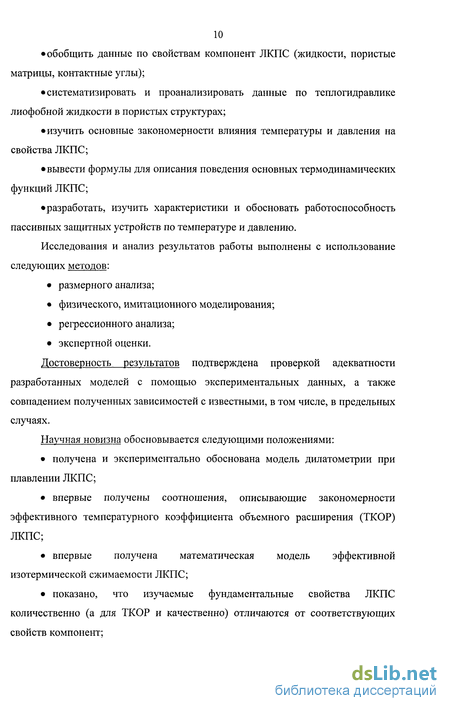 10

•обобщить данные по свойствам компонент ЛКПС (жидкости, пористые матрицы, контактные углы);

•систематизировать и проанализировать данные по теплогидравлике лиофобной жидкости в пористых структурах;

•изучить основные закономерности влияния температуры и давления на свойства ЛКПС;

•вывести формулы для описания поведения основных термодинамических функций ЛКПС;

•разработать, изучить характеристики и обосновать работоспособность пассивных защитных устройств по температуре и давлению.

Исследования и анализ результатов работы выполнены с использование следующих методов:

• размерного анализа;

• физического, имитационного моделирования;

• регрессионного анализа;

• экспертной оценки.

Достоверность результатов подтверждена проверкой адекватности разработанных моделей с помощью экспериментальных данных, а также совпадением полученных зависимостей с известными, в том числе, в предельных случаях.

Научная новизна обосновывается следующими положениями:

• получена и экспериментально обоснована модель дилатометрии при плавлении ЛКПС;

• впервые получены соотношения, описывающие закономерности эффективного температурного коэффициента объемного расширения (ТКОР) ЛКПС;

• впервые получена математическая модель эффективной изотермической сжимаемости ЛКПС;

• показано, что изучаемые фундаментальные свойства ЛКПС количественно (а для ТКОР и качественно) отличаются от соответствующих свойств компонент;

dsLib.net
библиотека диссертаций